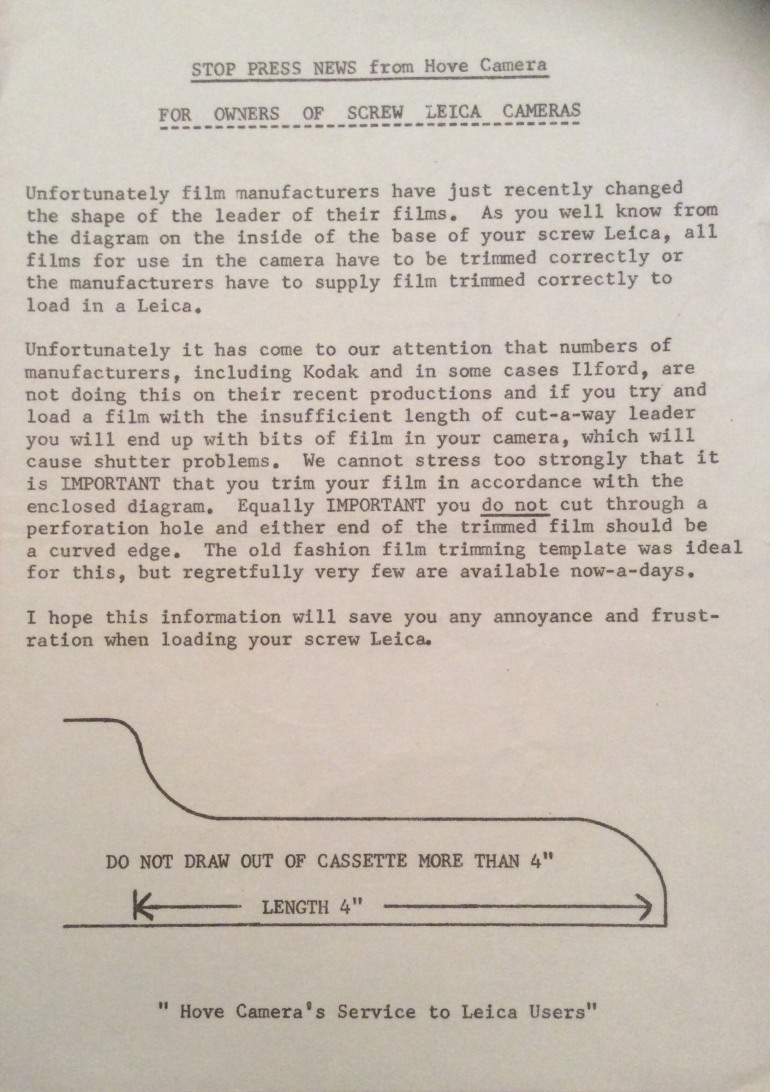 STOP PRESS NEWS from Hove Camera

FOR OWNERS OF SCREW LEICA CAMERAS

Unfortunately film manufacturers have just recently changed the shape of the leader of their films. As you well know from the diagram on the inside of the base of your screw Leica, all films for use in the camera have to be trimmed correctly or the manufacturers have to supply film trimmed correctly to load in a Leica.

Unfortunately it has come to our attention that numbers of manufacturers, including Kodak and in some cases Ilford, are not doing this on their recent productions and if you try and load a film with the insufficient length of cut-a-way leader you will end up with bits of film in your camera, which will cause shutter problems. We cannot stress too strongly that it is IMPORTANT that you trim your film in accordance with the enclosed diagram. Equally IMPORTANT you do not cut through a perforation hole and either end of the trimmed film should be a curved edge. The old fashion film trimming template was ideal for this, but regretfully very few are available now-a-days.

I hope this information will save you any annoyance and frustration when loading your screw Leica.

DO NOT DRAW OUT OF CASSETTE MORE THAN 4"

LENGTH 4"

" Hove Camera's Service to Leica Users"